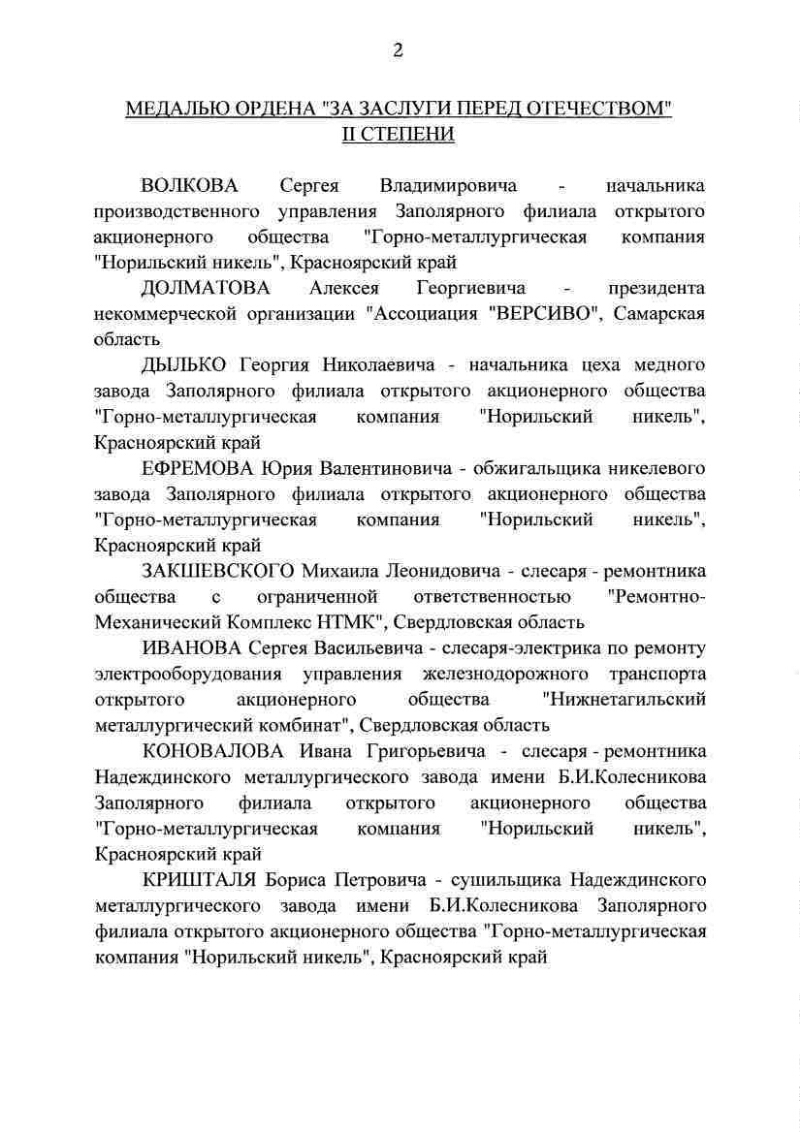 2

МЕДАЛЬЮ ОРДЕНА "ЗА ЗАСЛУГИ ПЕРЕД ОТЕЧЕСТВОМ" II СТЕПЕНИ

ВОЛКОВА Сергея Владимировича - начальника производственного управления Заполярного филиала открытого акционерного общества "Горно-металлургическая компания "Норильский никель", Красноярский край

ДОЛМАТОВА Алексея Георгиевича - президента некоммерческой организации "Ассоциация "ВЕРСИВО", Самарская область

ДЫЛЬКО Георгия Николаевича - начальника цеха медного завода Заполярного филиала открытого акционерного общества "Горно-металлургическая компания "Норильский никель", Красноярский край

ЕФРЕМОВА Юрия Валентиновича - обжигальщика никелевого завода Заполярного филиала открытого акционерного общества "Горно-металлургическая компания "Норильский никель", Красноярский край

ЗАКШЕВСКОГО Михаила Леонидовича - слесаря - ремонтника общества с ограниченной ответственностью "Ремонтно-Механический Комплекс НТМК", Свердловская область

ИВАНОВА Сергея Васильевича - слесаря-электрика по ремонту электрооборудования управления железнодорожного транспорта открытого акционерного общества "Нижнетагильский металлургический комбинат", Свердловская область

КОНОВАЛОВА Ивана Григорьевича - слесаря - ремонтника Надеждинского металлургического завода имени Б.И.Колесникова Заполярного филиала открытого акционерного общества "Горно-металлургическая компания "Норильский никель", Красноярский край

КРИШТАЛЯ Бориса Петровича - сушильщика Надеждинского металлургического завода имени Б.И.Колесникова Заполярного филиала открытого акционерного общества "Горно-металлургическая компания "Норильский никель", Красноярский край